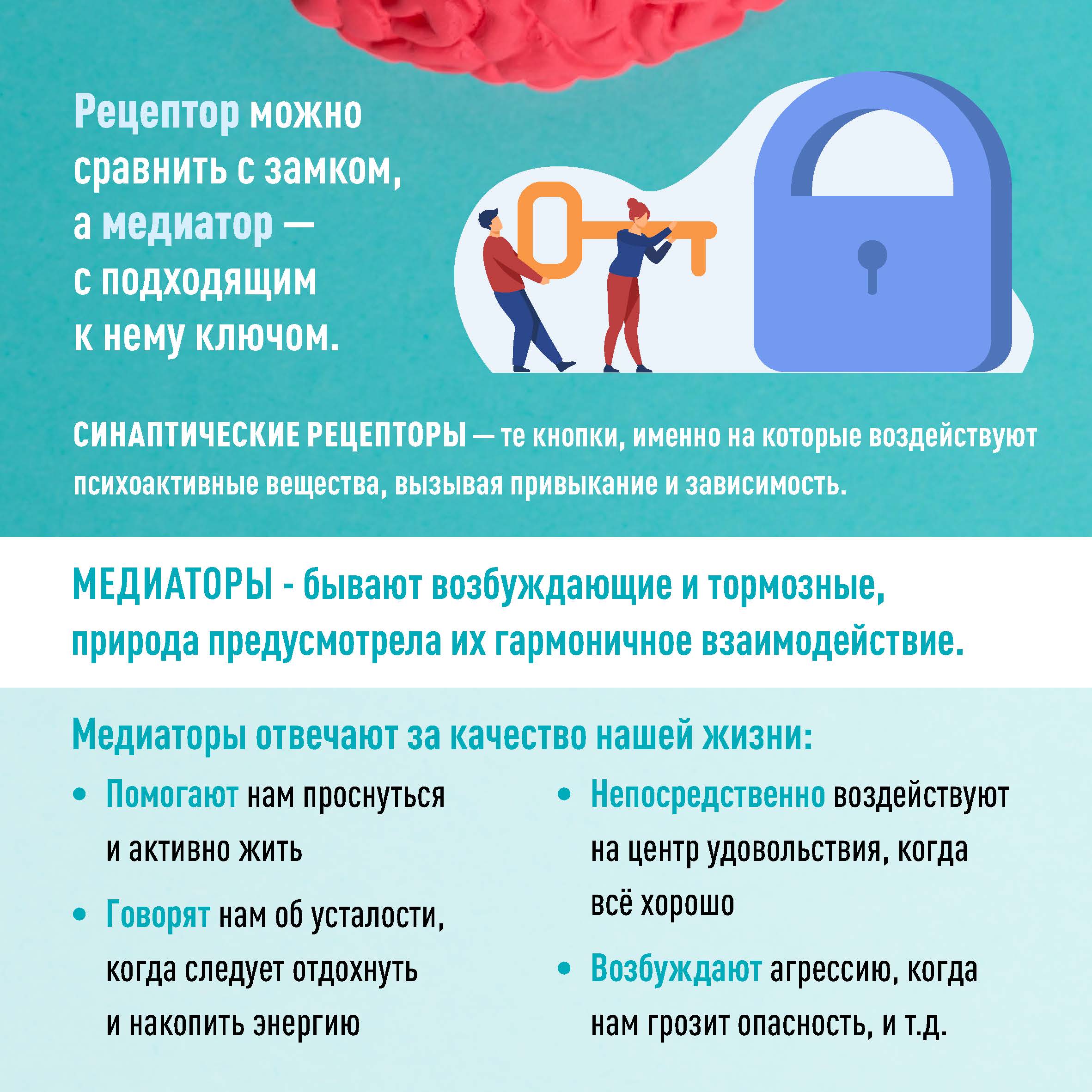 Рецептор можно сравнить с замком, а медиатор — с подходящим к нему ключом.

СИНАПТИЧЕСКИЕ РЕЦЕПТОРЫ — те кнопки, именно на которые воздействуют психоактивные вещества, вызывая привыкание и зависимость.

МЕДИАТОРЫ - бывают возбуждающие и тормозные, природа предусмотрела их гармоничное взаимодействие.

Медиаторы отвечают за качество нашей жизни:

• Помогают нам проснуться и активно жить

• Говорят нам об усталости, когда следует отдохнуть и накопить энергию

• Непосредственно воздействуют на центр удовольствия, когда всё хорошо

• Возбуждают агрессию, когда нам грозит опасность, и т.д.